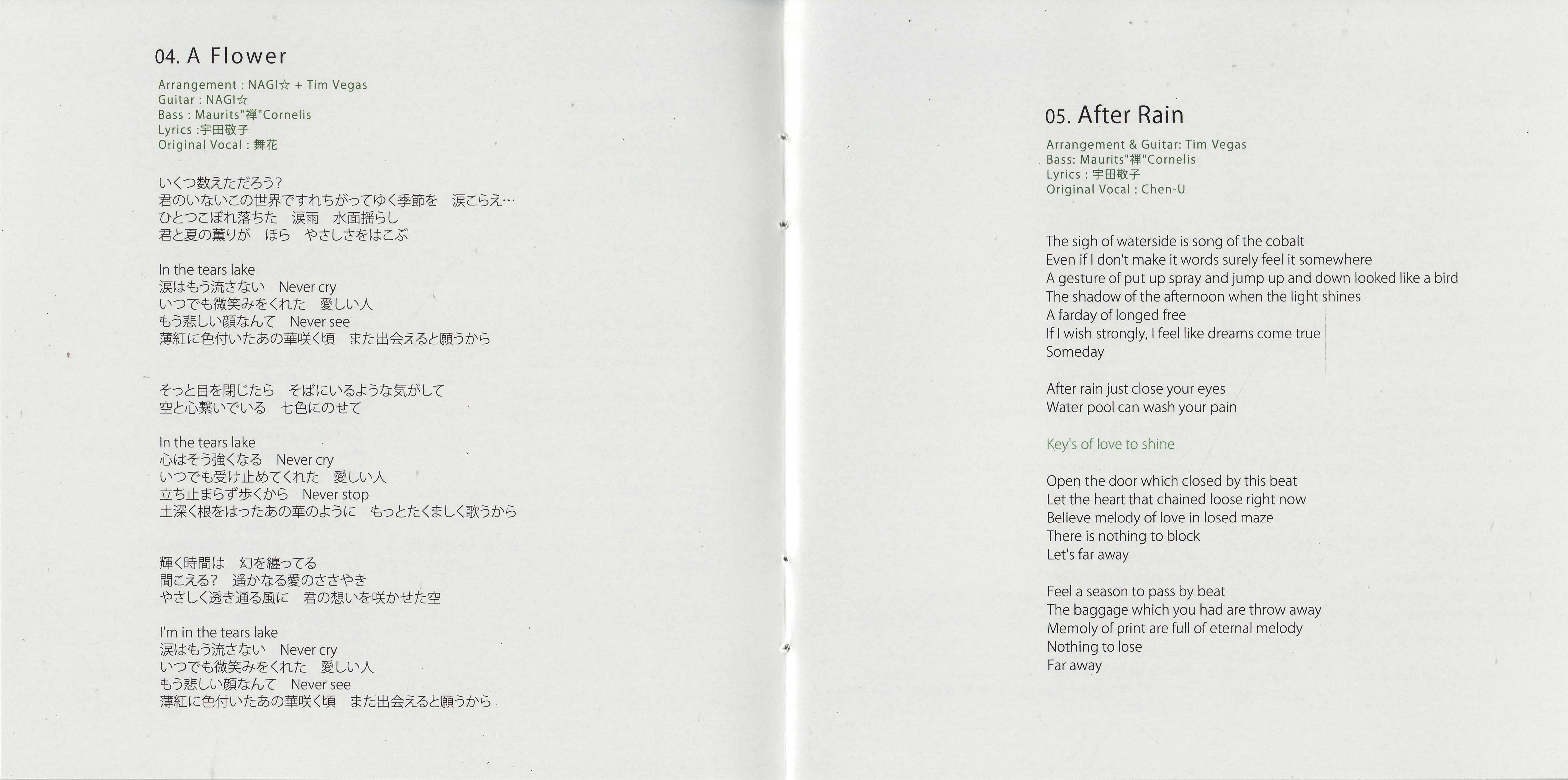 04. A Flower

Arrangement : NAGI☆ + Tim Vegas
Guitar : NAGI☆
Bass : Maurits"禅"Cornelis
Lyrics :宇田敬子
Original Vocal : 舞花

いくつ数えただろう?
君のいないこの世界ですれちがってゆく季節を　涙こらえ…
ひとつこぼれ落ちた　涙雨　水面揺らし
君と夏の薫りが　ほら　やさしさをはこぶ

In the tears lake
涙はもう流さない　Never cry
いつでも微笑みをくれた　愛しい人
もう悲しい顔なんて　Never see
薄紅に色付いたあの華咲く頃　また出会えると願うから

そっと目を閉じたら　そばにいるような気がして
空と心繋いでいる　七色にのせて

In the tears lake
心はそう強くなる　Never cry
いつでも受け止めてくれた　愛しい人
立ち止まらず歩くから　Never stop
土深く根をはったあの華のように　もっとたくましく歌うから

輝く時間は　幻を纏ってる
聞こえる?　遥かなる愛のささやき
やさしく透き通る風に　君の想いを咲かせた空

I'm in the tears lake
涙はもう流さない　Never cry
いつでも微笑みをくれた　愛しい人
もう悲しい顔なんて　Never see
薄紅に色付いたあの華咲く頃　また出会えると願うから

05. After Rain

Arrangement & Guitar: Tim Vegas
Bass: Maurits"禅"Cornelis
Lyrics : 宇田敬子
Original Vocal : Chen-U

The sigh of waterside is song of the cobalt
Even if I don't make it words surely feel it somewhere
A gesture of put up spray and jump up and down looked like a bird
The shadow of the afternoon when the light shines
A farday of longed free
If I wish strongly, I feel like dreams come true
Someday

After rain just close your eyes
Water pool can wash your pain

Key's of love to shine

Open the door which closed by this beat
Let the heart that chained loose right now
Believe melody of love in losed maze
There is nothing to block
Let's far away

Feel a season to pass by beat
The baggage which you had are throw away
Memoly of print are full of eternal melody
Nothing to lose
Far away